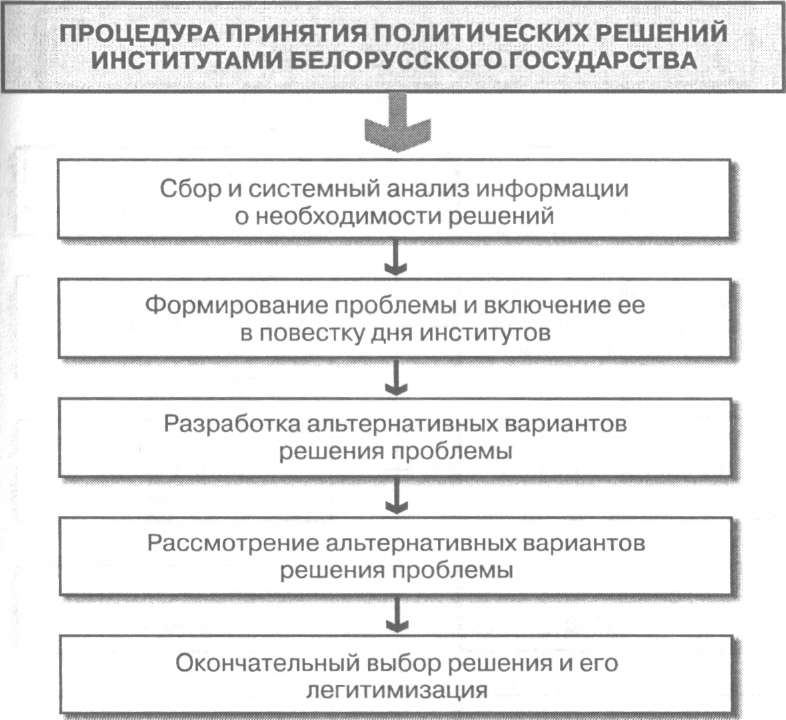 ПРОЦЕДУРА ПРИНЯТИЯ ПОЛИТИЧЕСКИХ РЕШЕНИЙ ИНСТИТУТАМИ БЕЛОРУССКОГО ГОСУДАРСТВА

Сбор и системный анализ информации о необходимости решений

Формирование проблемы и включение ее в повестку дня институтов

Разработка альтернативных вариантов решения проблемы

Рассмотрение альтернативных вариантов решения проблемы

Окончательный выбор решения и его легитимизация